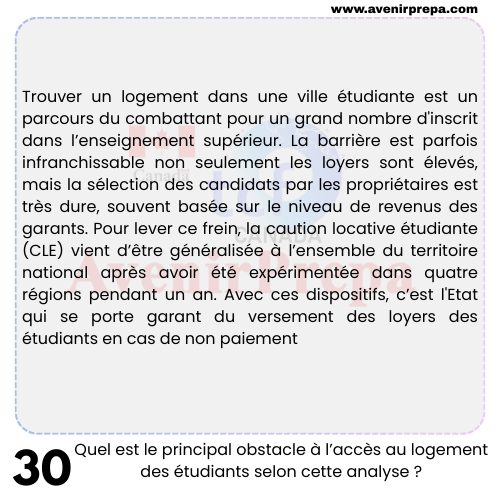 www.avenirprepa.com

Trouver un logement dans une ville étudiante est un parcours du combattant pour un grand nombre d'inscrit dans l'enseignement supérieur. La barrière est parfois infranchissable non seulement les loyers sont élevés, mais la sélection des candidats par les propriétaires est très dure, souvent basée sur le niveau de revenus des garants. Pour lever ce frein, la caution locative étudiante (CLE) vient d'être généralisée à l'ensemble du territoire national après avoir été expérimentée dans quatre régions pendant un an. Avec ces dispositifs, c'est l'Etat qui se porte garant du versement des loyers des étudiants en cas de non paiement

Canada
TCF
CANADA
AvenirPrepa

30 Quel est le principal obstacle à l'accès au logement des étudiants selon cette analyse ?